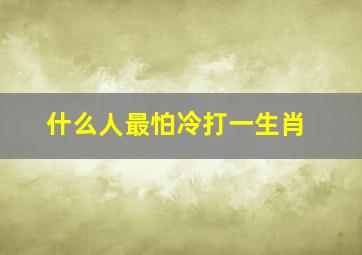 什么人最怕冷打一生肖